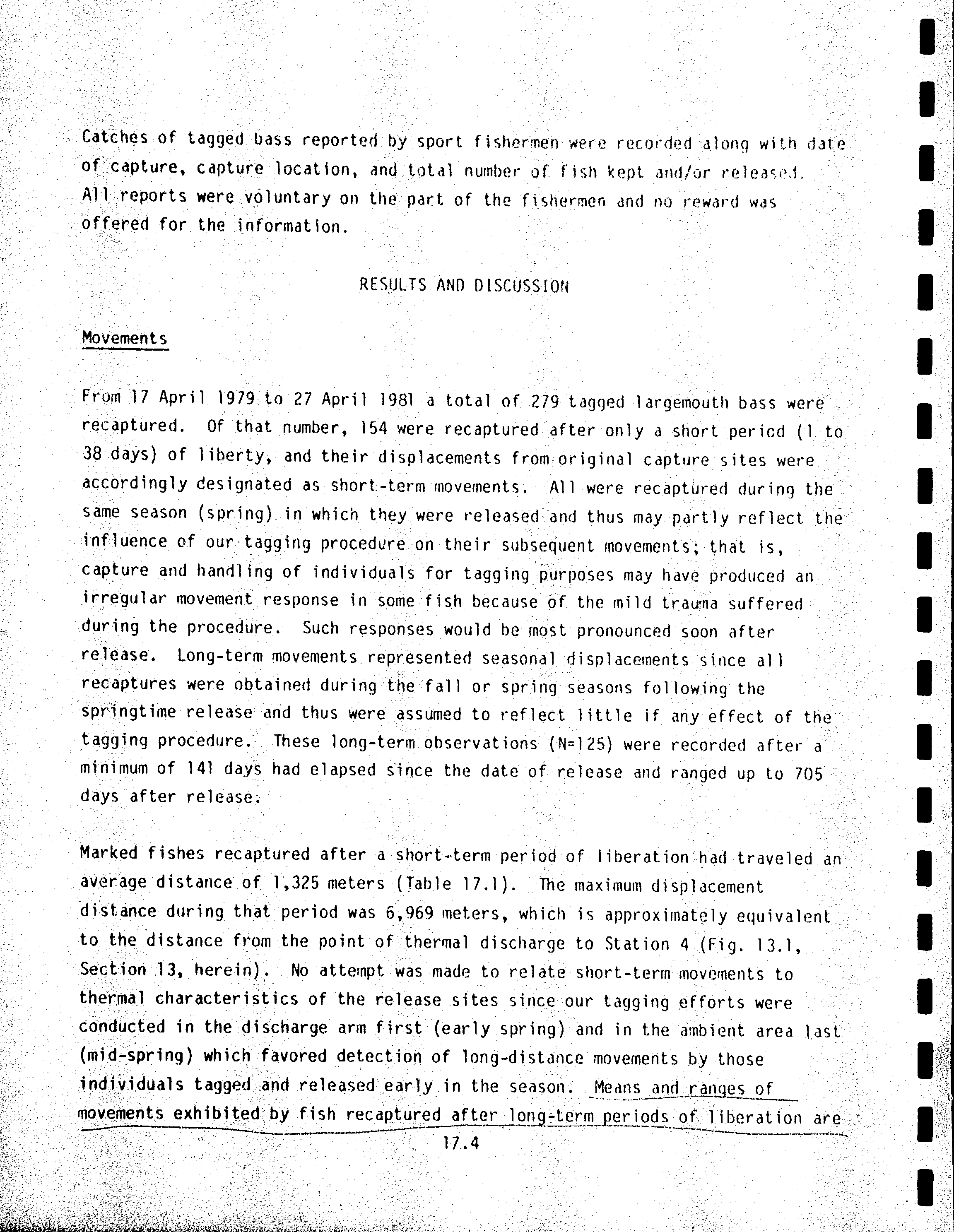 Catches of tagged bass reported by sport fishermen were recorded along with date of capture, capture location, and total number of fish kept and/or released. All reports were voluntary on the part of the fishermen and no reward was offered for the information.

RESULTS AND DISCUSSION

Movements

From 17 April 1979 to 27 April 1981 a total of 279 tagged largemouth bass were recaptured. Of that number, 154 were recaptured after only a short period (1 to 38 days) of liberty, and their displacements from original capture sites were accordingly designated as short-term movements. All were recaptured during the same season (spring) in which they were released and thus may partly reflect the influence of our tagging procedure on their subsequent movements; that is, capture and handling of individuals for tagging purposes may have produced an irregular movement response in some fish because of the mild trauma suffered during the procedure. Such responses would be most pronounced soon after release. Long-term movements represented seasonal displacements since all recaptures were obtained during the fall or spring seasons following the springtime release and thus were assumed to reflect little if any effect of the tagging procedure. These long-term observations (N=125) were recorded after a minimum of 141 days had elapsed since the date of release and ranged up to 705 days after release.

Marked fishes recaptured after a short-term period of liberation had traveled an average distance of 1,325 meters (Table 17.1). The maximum displacement distance during that period was 6,969 meters, which is approximately equivalent to the distance from the point of thermal discharge to Station 4 (Fig. 13.1, Section 13, herein). No attempt was made to relate short-term movements to thermal characteristics of the release sites since our tagging efforts were conducted in the discharge arm first (early spring) and in the ambient area last (mid-spring) which favored detection of long-distance movements by those individuals tagged and released early in the season. Means and ranges of movements exhibited by fish recaptured after long-term periods of liberation are

17.4